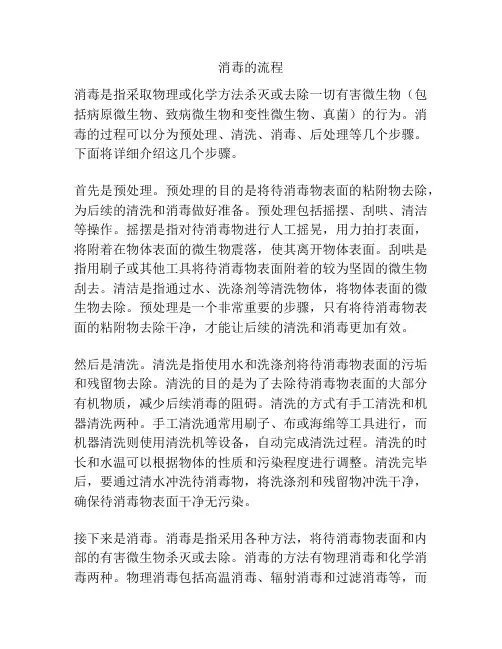 消毒的流程

消毒是指采取物理或化学方法杀灭或去除一切有害微生物（包括病原微生物、致病微生物和变性微生物、真菌）的行为。消毒的过程可以分为预处理、清洗、消毒、后处理等几个步骤。下面将详细介绍这几个步骤。

首先是预处理。预处理的目的是将待消毒物表面的粘附物去除，为后续的清洗和消毒做好准备。预处理包括摇摆、刮哄、清洁等操作。摇摆是指对待消毒物进行人工摇晃，用力拍打表面，将附着在物体表面的微生物震落，使其离开物体表面。刮哄是指用刷子或其他工具将待消毒物表面附着的较为坚固的微生物刮去。清洁是指通过水、洗涤剂等清洗物体，将物体表面的微生物去除。预处理是一个非常重要的步骤，只有将待消毒物表面的粘附物去除干净，才能让后续的清洗和消毒更加有效。

然后是清洗。清洗是指使用水和洗涤剂将待消毒物表面的污垢和残留物去除。清洗的目的是为了去除待消毒物表面的大部分有机物质，减少后续消毒的阻碍。清洗的方式有手工清洗和机器清洗两种。手工清洗通常用刷子、布或海绵等工具进行，而机器清洗则使用清洗机等设备，自动完成清洗过程。清洗的时长和水温可以根据物体的性质和污染程度进行调整。清洗完毕后，要通过清水冲洗待消毒物，将洗涤剂和残留物冲洗干净，确保待消毒物表面干净无污染。

接下来是消毒。消毒是指采用各种方法，将待消毒物表面和内部的有害微生物杀灭或去除。消毒的方法有物理消毒和化学消毒两种。物理消毒包括高温消毒、辐射消毒和过滤消毒等，而